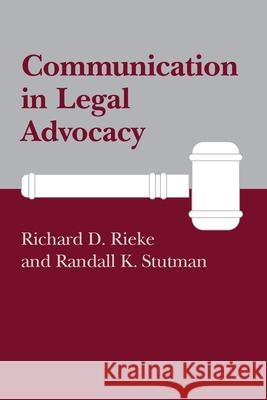 Communication in Legal Advocacy

Richard D. Rieke and Randall K. Stutman

Kraina Książek